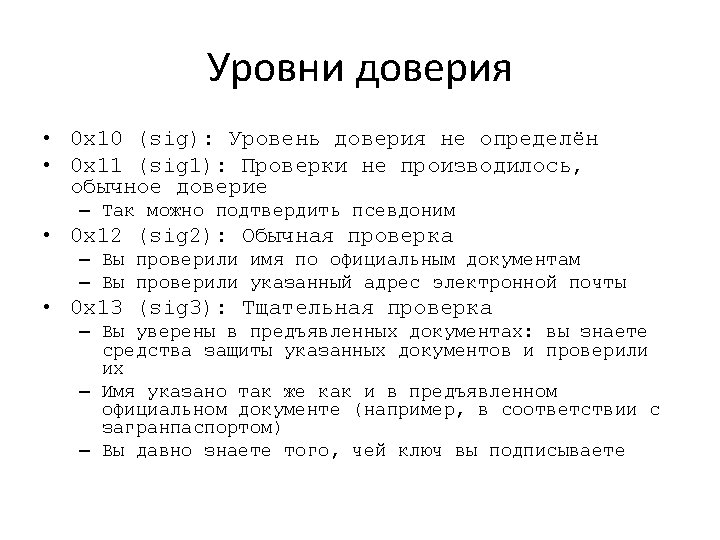 Уровни доверия

• 0x10 (sig): Уровень доверия не определён
• 0x11 (sig1): Проверки не производилось, обычное доверие
  – Так можно подтвердить псевдоним
• 0x12 (sig2): Обычная проверка
  – Вы проверили имя по официальным документам
  – Вы проверили указанный адрес электронной почты
• 0x13 (sig3): Тщательная проверка
  – Вы уверены в предъявленных документах: вы знаете средства защиты указанных документов и проверили их
  – Имя указано так же как и в предъявленном официальном документе (например, в соответствии с загранпаспортом)
  – Вы давно знаете того, чей ключ вы подписываете